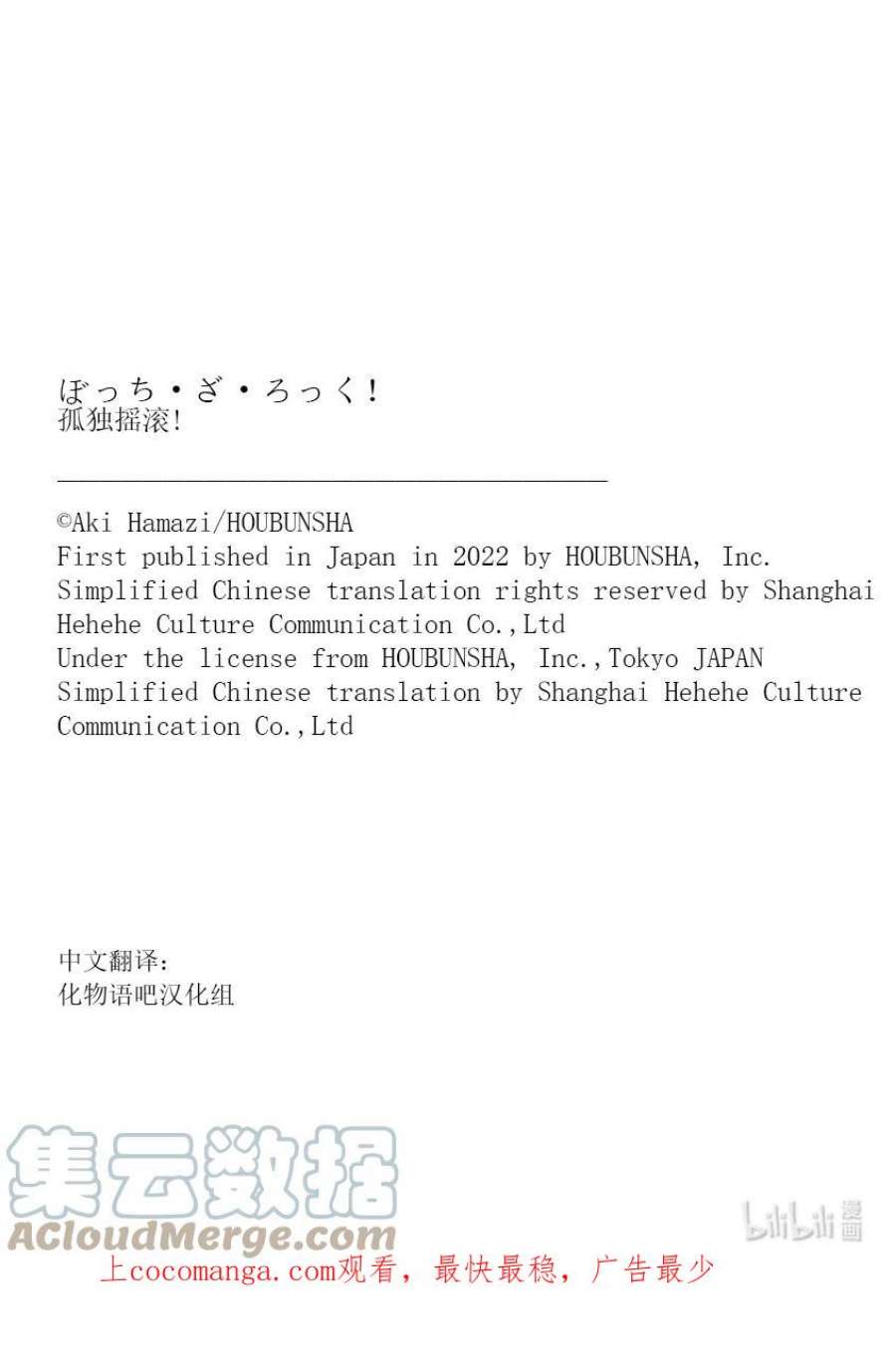 ぼっち・ざ・ろっく!
孤独摇滚!

©Aki Hamazi/HOUBUNSHA
First published in Japan in 2022 by HOUBUNSHA, Inc.
Simplified Chinese translation rights reserved by Shanghai Hehehe Culture Communication Co.,Ltd
Under the license from HOUBUNSHA, Inc.,Tokyo JAPAN
Simplified Chinese translation by Shanghai Hehehe Culture Communication Co.,Ltd

中文翻译:
化物语吧汉化组

上cocomanga.com观看，最快最稳，广告最少

集云数据
ACloudMerge.com
bilibili漫画